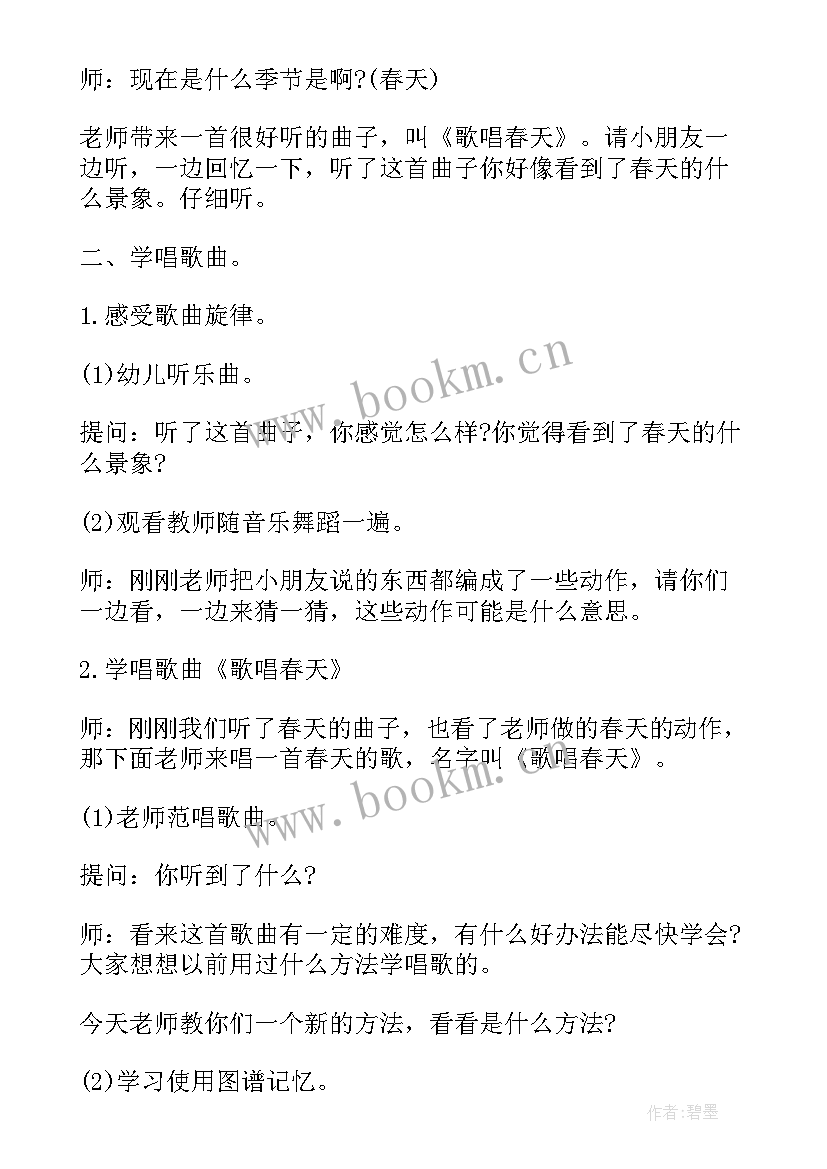 师：现在是什么季节是啊?(春天)

老师带来一首很好听的曲子，叫《歌唱春天》。请小朋友一边听，一边回忆一下，听了这首曲子你好像看到了春天的什么景象。仔细听。

二、学唱歌曲。

1.感受歌曲旋律。

(1)幼儿听乐曲。

提问：听了这首曲子，你感觉怎么样?你觉得看到了春天的什么景象?

(2)观看教师随音乐舞蹈一遍。

师：刚刚老师把小朋友说的东西都编成了一些动作，请你们一边看，一边来猜一猜，这些动作可能是什么意思。

2.学唱歌曲《歌唱春天》

师：刚刚我们听了春天的曲子，也看了老师做的春天的动作，那下面老师来唱一首春天的歌，名字叫《歌唱春天》。

(1)老师范唱歌曲。

提问：你听到了什么?

师：看来这首歌曲有一定的难度，有什么好办法能尽快学会?大家想想以前用过什么方法学唱歌的。

今天老师教你们一个新的方法，看看是什么方法?

(2)学习使用图谱记忆。

www.bookm.cn

www.bookm.cn

作者：碧墨